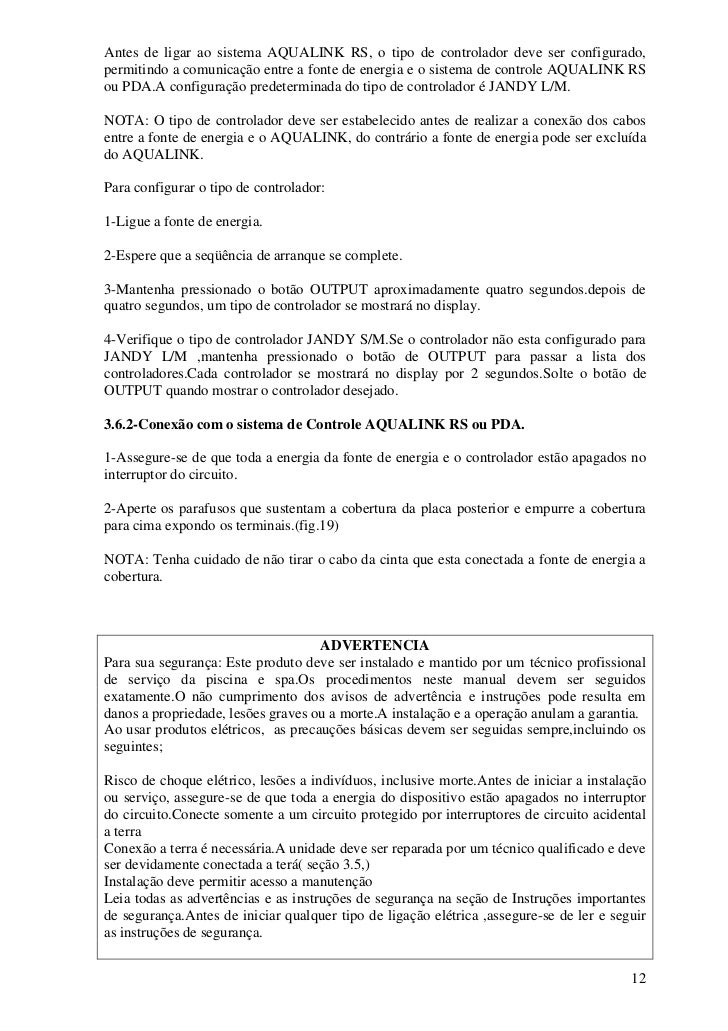 Antes de ligar ao sistema AQUALINK RS, o tipo de controlador deve ser configurado, permitindo a comunicação entre a fonte de energia e o sistema de controle AQUALINK RS ou PDA.A configuração predeterminada do tipo de controlador é JANDY L/M.

NOTA: O tipo de controlador deve ser estabelecido antes de realizar a conexão dos cabos entre a fonte de energia e o AQUALINK, do contrário a fonte de energia pode ser excluída do AQUALINK.

Para configurar o tipo de controlador:

1-Ligue a fonte de energia.

2-Espere que a seqüência de arranque se complete.

3-Mantenha pressionado o botão OUTPUT aproximadamente quatro segundos.depois de quatro segundos, um tipo de controlador se mostrará no display.

4-Verifique o tipo de controlador JANDY S/M.Se o controlador não esta configurado para JANDY L/M ,mantenha pressionado o botão de OUTPUT para passar a lista dos controladores.Cada controlador se mostrará no display por 2 segundos.Solte o botão de OUTPUT quando mostrar o controlador desejado.

3.6.2-Conexão com o sistema de Controle AQUALINK RS ou PDA.

1-Assegure-se de que toda a energia da fonte de energia e o controlador estão apagados no interruptor do circuito.

2-Aperte os parafusos que sustentam a cobertura da placa posterior e empurre a cobertura para cima expondo os terminais.(fig.19)

NOTA: Tenha cuidado de não tirar o cabo da cinta que esta conectada a fonte de energia a cobertura.

ADVERTENCIA
Para sua segurança: Este produto deve ser instalado e mantido por um técnico profissional de serviço da piscina e spa.Os procedimentos neste manual devem ser seguidos exatamente.O não cumprimento dos avisos de advertência e instruções pode resulta em danos a propriedade, lesões graves ou a morte.A instalação e a operação anulam a garantia.
Ao usar produtos elétricos, as precauções básicas devem ser seguidas sempre,incluindo os seguintes;

Risco de choque elétrico, lesões a indivíduos, inclusive morte.Antes de iniciar a instalação ou serviço, assegure-se de que toda a energia do dispositivo estão apagados no interruptor do circuito.Conecte somente a um circuito protegido por interruptores de circuito acidental a terra
Conexão a terra é necessária.A unidade deve ser reparada por um técnico qualificado e deve ser devidamente conectada a terá( seção 3.5,)
Instalação deve permitir acesso a manutenção
Leia todas as advertências e as instruções de segurança na seção de Instruções importantes de segurança.Antes de iniciar qualquer tipo de ligação elétrica ,assegure-se de ler e seguir as instruções de segurança.

12